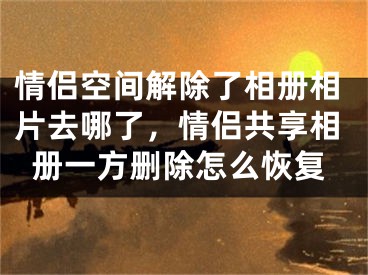 情侣空间解除了相册相片去哪了，情侣共享相册一方删除怎么恢复